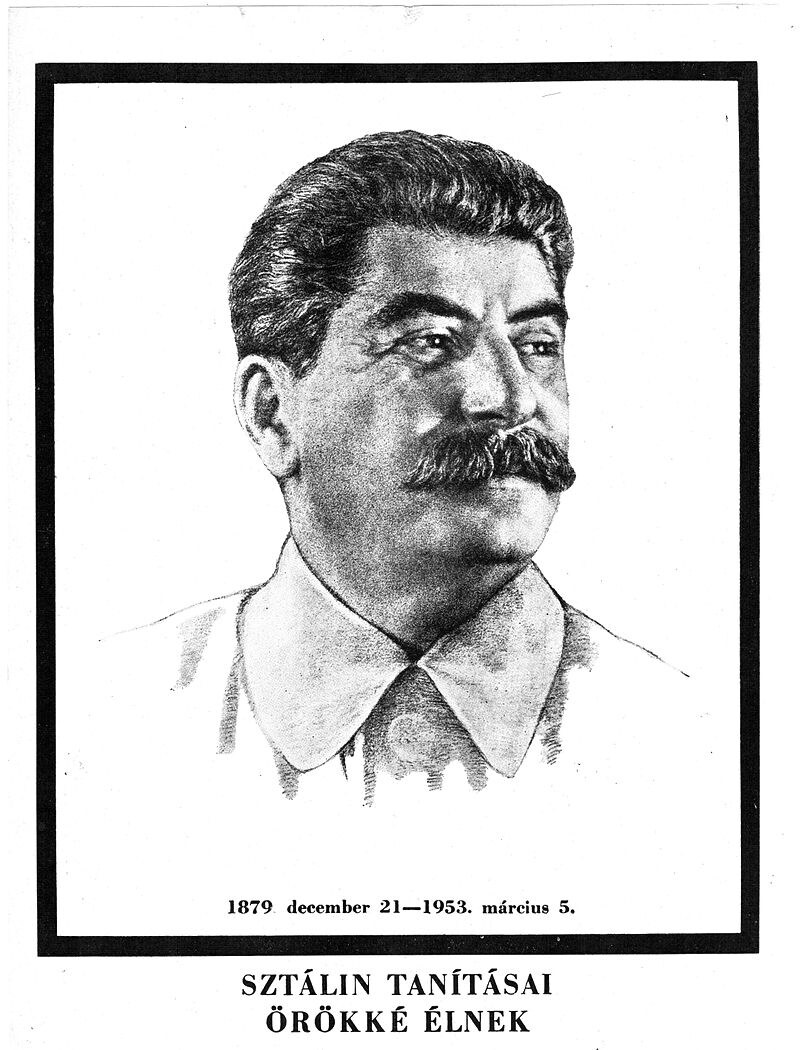 1879 december 21—1953. március 5.

SZTÁLIN TANÍTÁSAI
ÖRÖKKÉ ÉLNEK